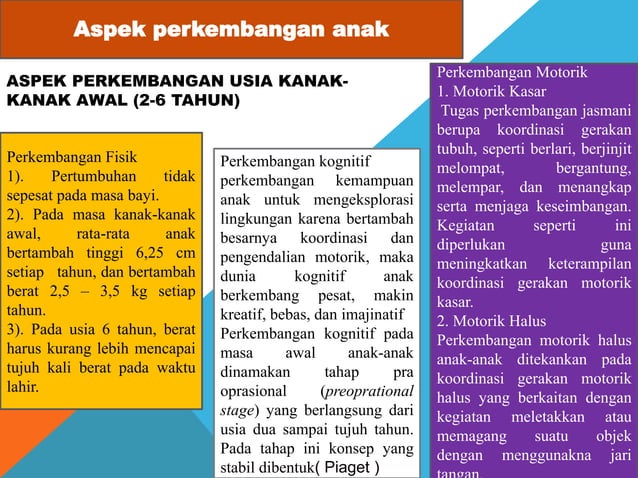 Aspek perkembangan anak

ASPEK PERKEMBANGAN USIA KANAK-KANAK AWAL (2-6 TAHUN)

Perkembangan Fisik
1). Pertumbuhan tidak sepesat pada masa bayi.
2). Pada masa kanak-kanak awal, rata-rata anak bertambah tinggi 6,25 cm setiap tahun, dan bertambah berat 2,5 – 3,5 kg setiap tahun.
3). Pada usia 6 tahun, berat harus kurang lebih mencapai tujuh kali berat pada waktu lahir.

Perkembangan kognitif
perkembangan kemampuan anak untuk mengeksplorasi lingkungan karena bertambah besarnya koordinasi dan pengendalian motorik, maka dunia kognitif anak berkembang pesat, makin kreatif, bebas, dan imajinatif
Perkembangan kognitif pada masa awal anak-anak dinamakan tahap pra oprasional (preoprational stage) yang berlangsung dari usia dua sampai tujuh tahun. Pada tahap ini konsep yang stabil dibentuk( Piaget )

Perkembangan Motorik
1. Motorik Kasar
Tugas perkembangan jasmani berupa koordinasi gerakan tubuh, seperti berlari, berjinjit melompat, bergantung, melempar, dan menangkap serta menjaga keseimbangan. Kegiatan seperti ini diperlukan guna meningkatkan keterampilan koordinasi gerakan motorik kasar.
2. Motorik Halus
Perkembangan motorik halus anak-anak ditekankan pada koordinasi gerakan motorik halus yang berkaitan dengan kegiatan meletakkan atau memagang suatu objek dengan menggunakna jari tangan.